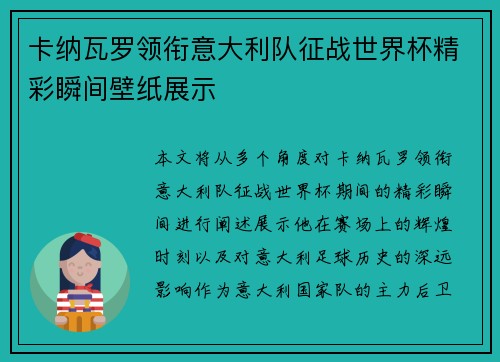 卡纳瓦罗领衔意大利队征战世界杯精彩瞬间壁纸展示

本文将从多个角度对卡纳瓦罗领衔意大利队征战世界杯期间的精彩瞬间进行阐述展示他在赛场上的辉煌时刻以及对意大利足球历史的深远影响作为意大利国家队的主力后卫